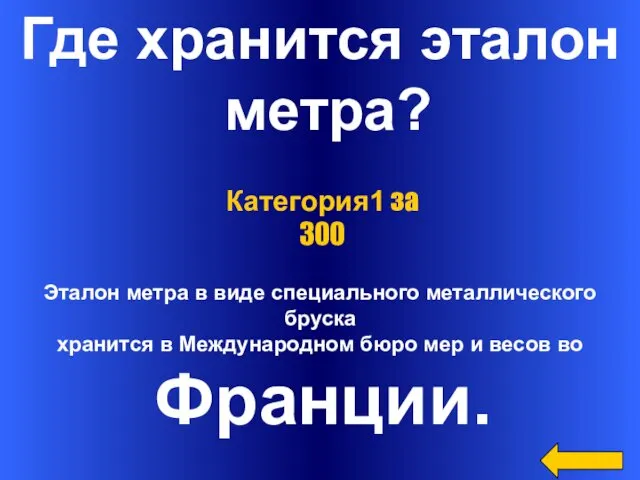 Где хранится эталон метра?

Категория1 за 300

Эталон метра в виде специального металлического бруска хранится в Международном бюро мер и весов во

Франции.